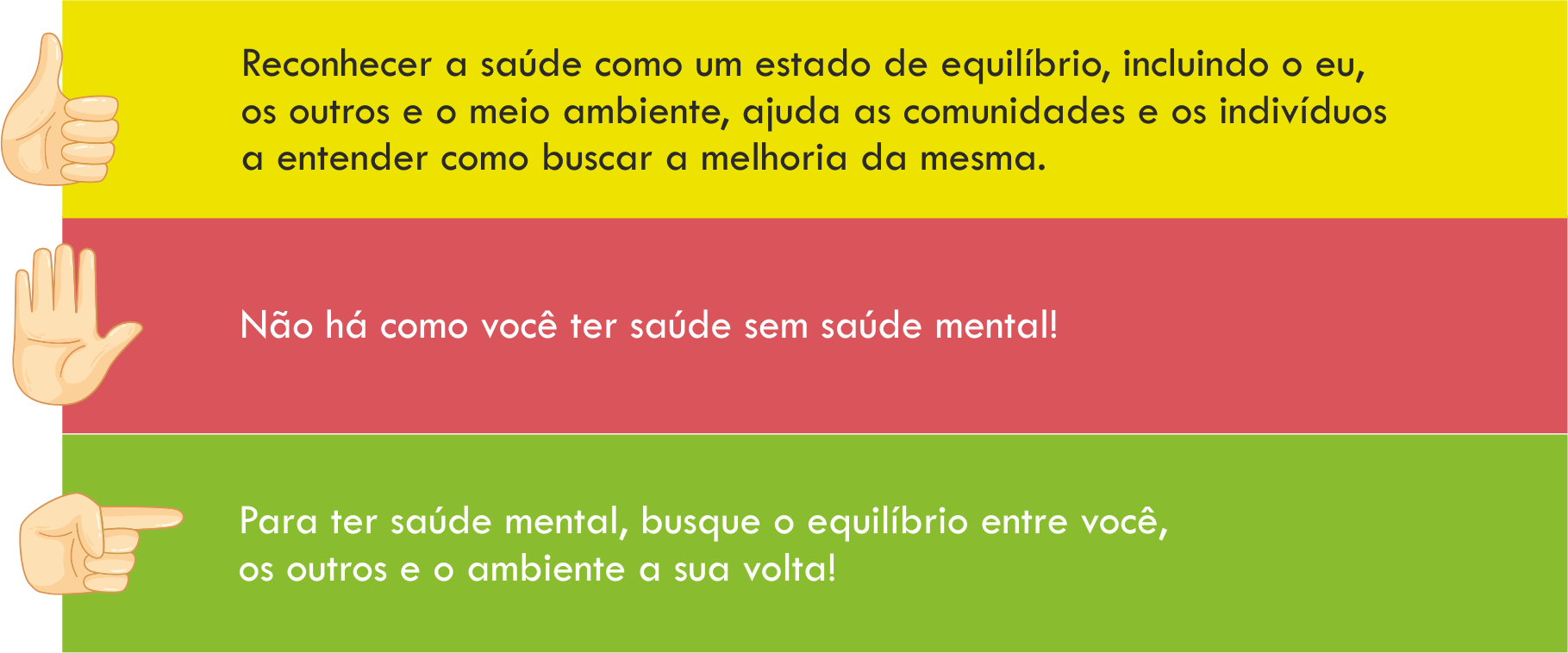 Reconhecer a saúde como um estado de equilíbrio, incluindo o eu, os outros e o meio ambiente, ajuda as comunidades e os indivíduos a entender como buscar a melhoria da mesma.

Não há como você ter saúde sem saúde mental!

Para ter saúde mental, busque o equilíbrio entre você, os outros e o ambiente a sua volta!